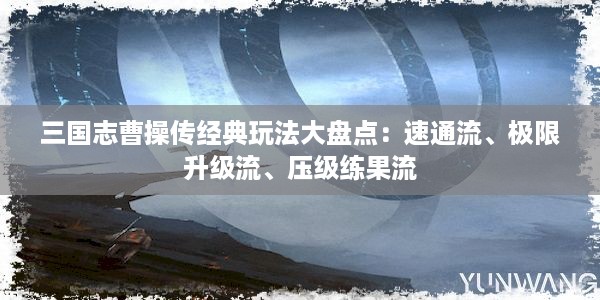 三国志曹操传经典玩法大盘点：速通流、极限升级流、压级练果流

YUNWANG